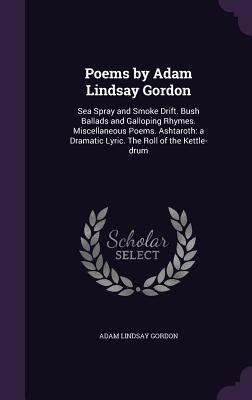 Poems by Adam Lindsay Gordon

Sea Spray and Smoke Drift. Bush Ballads and Galloping Rhymes. Miscellaneous Poems. Ashtaroth: a Dramatic Lyric. The Roll of the Kettle-drum

Scholar SELECT

ADAM LINDSAY GORDON